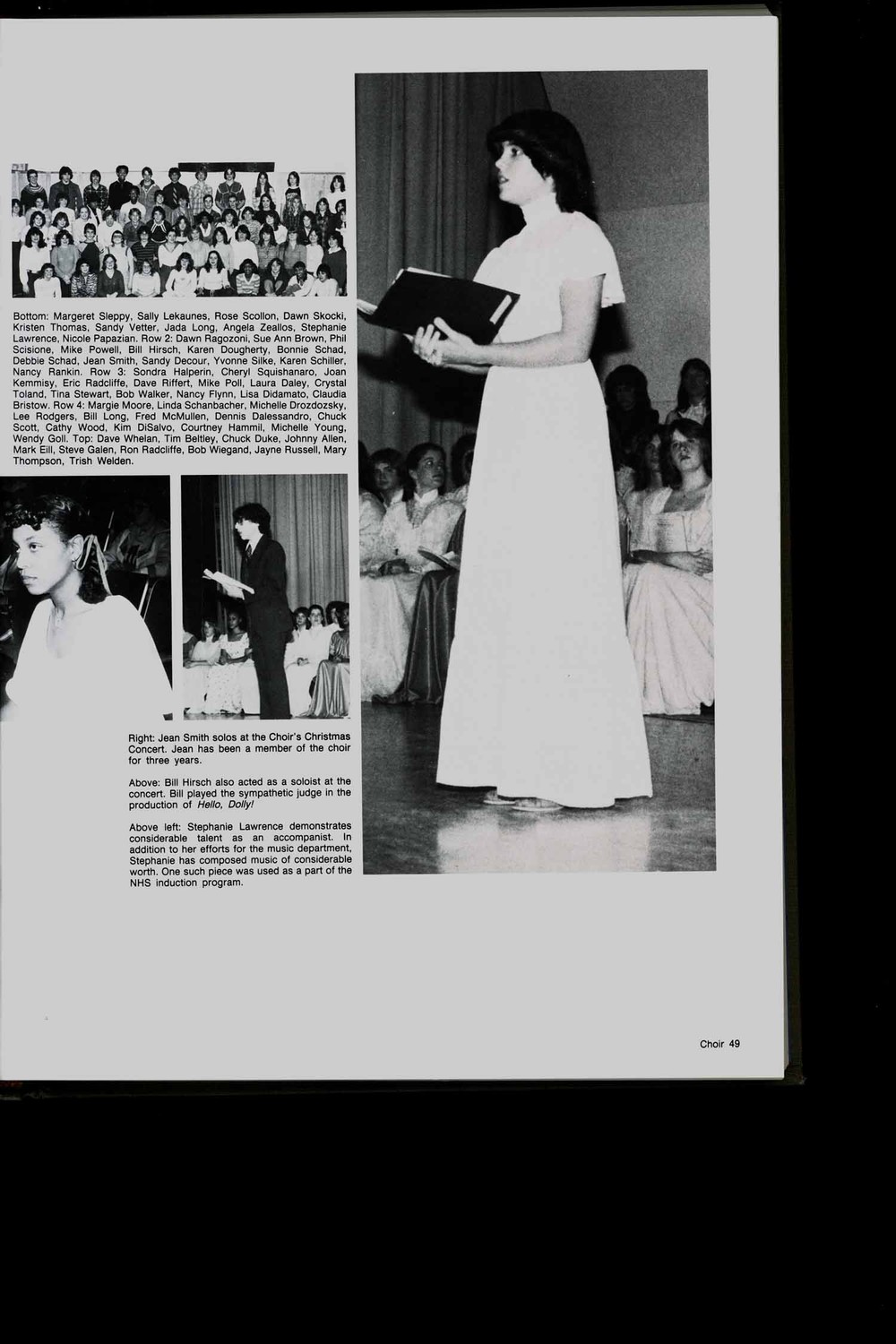 Bottom: Margeret Sleppy, Sally Lekaunes, Rose Scollon, Dawn Skocki, Kristen Thomas, Sandy Vetter, Jada Long, Angela Zeallos, Stephanie Lawrence, Nicole Papazian. Row 2: Dawn Ragozoni, Sue Ann Brown, Phil Scisione, Mike Powell, Bill Hirsch, Karen Dougherty, Bonnie Schad, Debbie Schad, Jean Smith, Sandy Decour, Yvonne Silke, Karen Schiller, Nancy Rankin. Row 3: Sondra Halperin, Cheryl Squishanaro, Joan Kemmisy, Eric Radcliffe, Dave Riffert, Mike Poll, Laura Daley, Crystal Toland, Tina Stewart, Bob Walker, Nancy Flynn, Lisa Didamato, Claudia Bristow. Row 4: Margie Moore, Linda Schanbacher, Michelle Drozdozsky, Lee Rodgers, Bill Long, Fred McMullen, Dennis Dalessandro, Chuck Scott, Cathy Wood, Kim DiSalvo, Courtney Hammil, Michelle Young, Wendy Goll. Top: Dave Whelan, Tim Beltley, Chuck Duke, Johnny Allen, Mark Eill, Steve Galen, Ron Radcliffe, Bob Wiegand, Jayne Russell, Mary Thompson, Trish Welden.

Right: Jean Smith solos at the Choir's Christmas Concert. Jean has been a member of the choir for three years.

Above: Bill Hirsch also acted as a soloist at the concert. Bill played the sympathetic judge in the production of Hello, Dolly!

Above left: Stephanie Lawrence demonstrates considerable talent as an accompanist. In addition to her efforts for the music department, Stephanie has composed music of considerable worth. One such piece was used as a part of the NHS induction program.

Choir 49